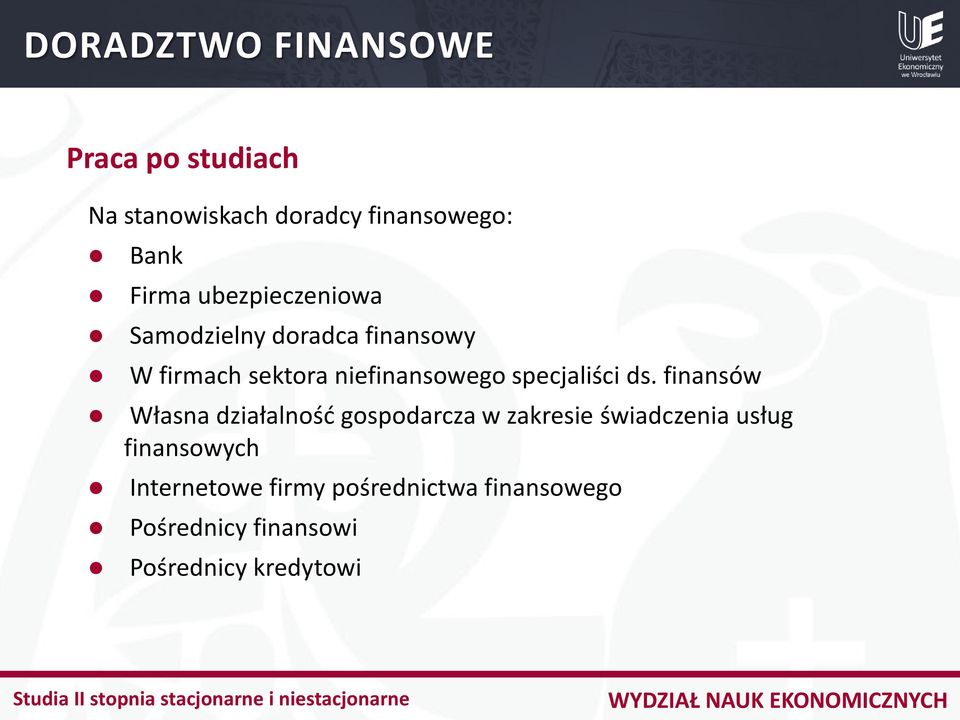 DORADZTWO FINANSOWE

UE
Uniwersytet Ekonomiczny we Wrocławiu

Praca po studiach

Na stanowiskach doradcy finansowego:

- Bank
- Firma ubezpieczeniowa
- Samodzielny doradca finansowy
- W firmach sektora niefinansowego specjaliści ds. finansów
- Własna działalność gospodarcza w zakresie świadczenia usług finansowych
- Internetowe firmy pośrednictwa finansowego
- Pośrednicy finansowi
- Pośrednicy kredytowi

Studia II stopnia stacjonarne i niestacjonarne

WYDZIAŁ NAUK EKONOMICZNYCH